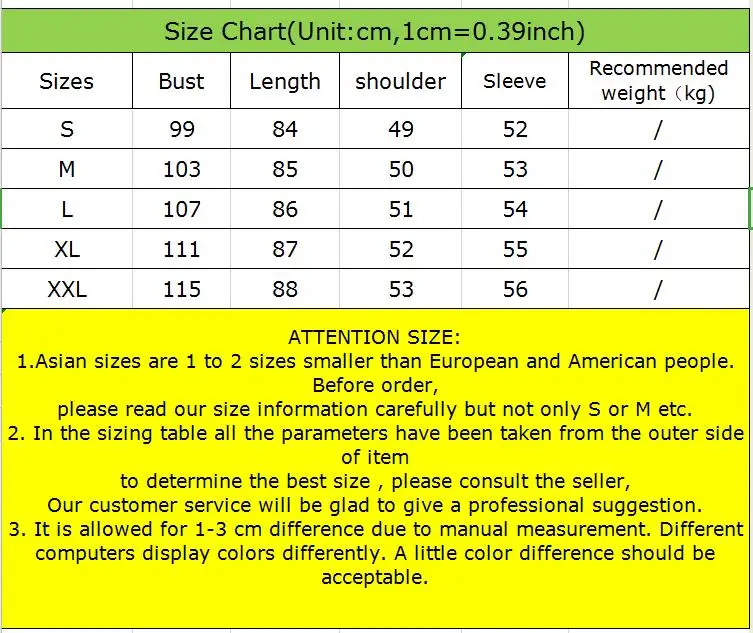 Size Chart(Unit:cm,1cm=0.39inch)

| Sizes | Bust | Length | shoulder | Sleeve | Recommended weight（kg) |
|---|---|---|---|---|---|
| S | 99 | 84 | 49 | 52 | / |
| M | 103 | 85 | 50 | 53 | / |
| L | 107 | 86 | 51 | 54 | / |
| XL | 111 | 87 | 52 | 55 | / |
| XXL | 115 | 88 | 53 | 56 | / |

ATTENTION SIZE:
1.Asian sizes are 1 to 2 sizes smaller than European and American people. Before order,
please read our size information carefully but not only S or M etc.
2. In the sizing table all the parameters have been taken from the outer side of item
to determine the best size , please consult the seller,
Our customer service will be glad to give a professional suggestion.
3. It is allowed for 1-3 cm difference due to manual measurement. Different computers display colors differently. A little color difference should be acceptable.